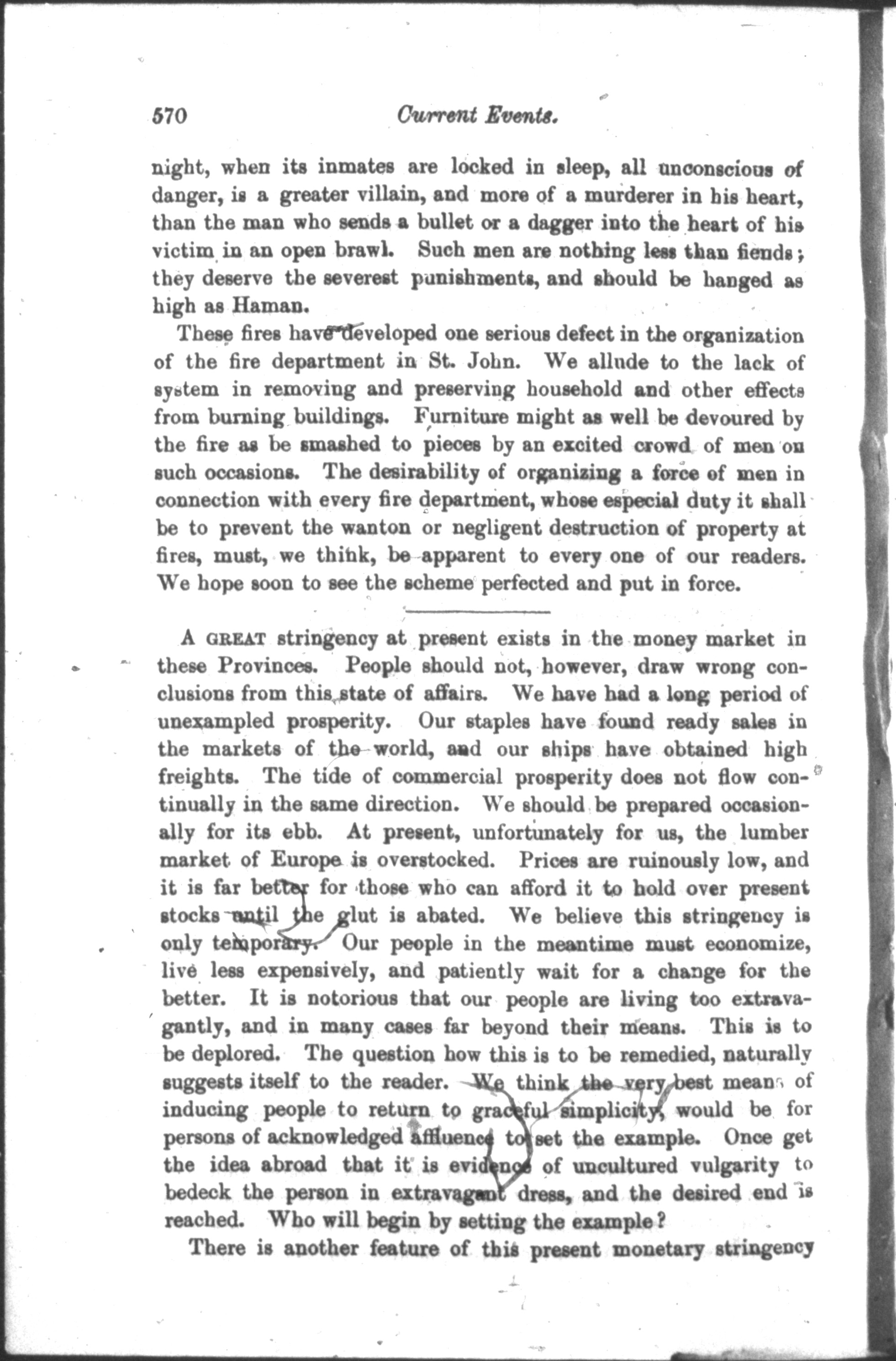 570 Current Events.

night, when its inmates are locked in sleep, all unconscious of danger, is a greater villain, and more of a murderer in his heart, than the man who sends a bullet or a dagger into the heart of his victim in an open brawl. Such men are nothing less than fiends; they deserve the severest punishments, and should be hanged as high as Haman.

These fires have developed one serious defect in the organization of the fire department in St. John. We allude to the lack of system in removing and preserving household and other effects from burning buildings. Furniture might as well be devoured by the fire as be smashed to pieces by an excited crowd of men on such occasions. The desirability of organizing a force of men in connection with every fire department, whose especial duty it shall be to prevent the wanton or negligent destruction of property at fires, must, we think, be apparent to every one of our readers. We hope soon to see the scheme perfected and put in force.

A GREAT stringency at present exists in the money market in these Provinces. People should not, however, draw wrong conclusions from this state of affairs. We have had a long period of unexampled prosperity. Our staples have found ready sales in the markets of the world, and our ships have obtained high freights. The tide of commercial prosperity does not flow continually in the same direction. We should be prepared occasionally for its ebb. At present, unfortunately for us, the lumber market of Europe is overstocked. Prices are ruinously low, and it is far better for those who can afford it to hold over present stocks until the glut is abated. We believe this stringency is only temporary. Our people in the meantime must economize, live less expensively, and patiently wait for a change for the better. It is notorious that our people are living too extravagantly, and in many cases far beyond their means. This is to be deplored. The question how this is to be remedied, naturally suggests itself to the reader. We think the very best means of inducing people to return to graceful simplicity, would be for persons of acknowledged affluence to set the example. Once get the idea abroad that it is evidence of uncultured vulgarity to bedeck the person in extravagant dress, and the desired end is reached. Who will begin by setting the example?

There is another feature of this present monetary stringency